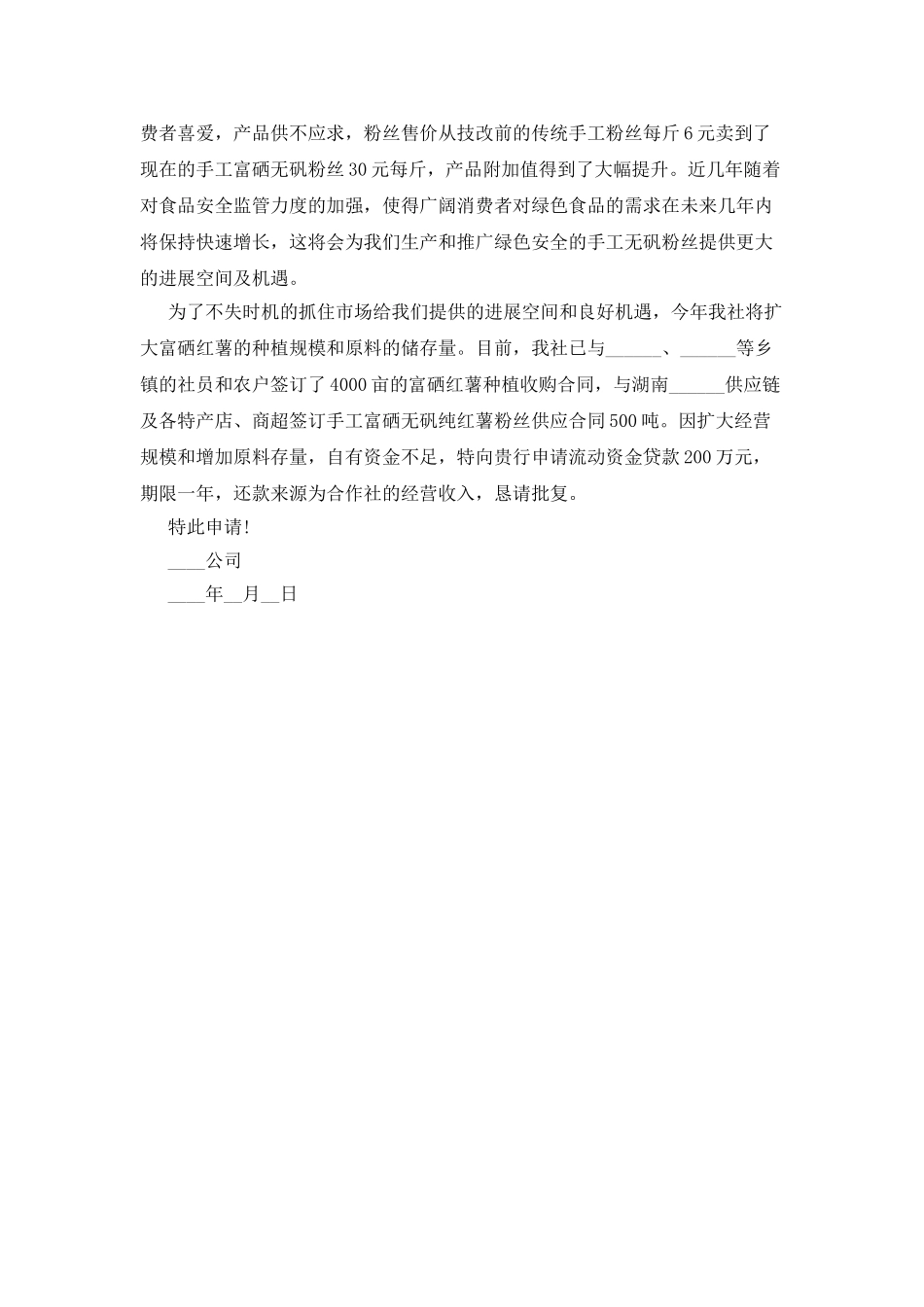 费者喜爱，产品供不应求，粉丝售价从技改前的传统手工粉丝每斤6元卖到了现在的手工富硒无矾粉丝30元每斤，产品附加值得到了大幅提升。近几年随着对食品安全监管力度的加强，使得广阔消费者对绿色食品的需求在未来几年内将保持快速增长，这将会为我们生产和推广绿色安全的手工无矾粉丝提供更大的进展空间及机遇。

为了不失时机的抓住市场给我们提供的进展空间和良好机遇，今年我社将扩大富硒红薯的种植规模和原料的储存量。目前，我社已与______、______等乡镇的社员和农户签订了4000亩的富硒红薯种植收购合同，与湖南______供应链及各特产店、商超签订手工富硒无矾纯红薯粉丝供应合同500吨。因扩大经营规模和增加原料存量，自有资金不足，特向贵行申请流动资金贷款200万元，期限一年，还款来源为合作社的经营收入，恳请批复。

特此申请!

____公司

____年__月__日